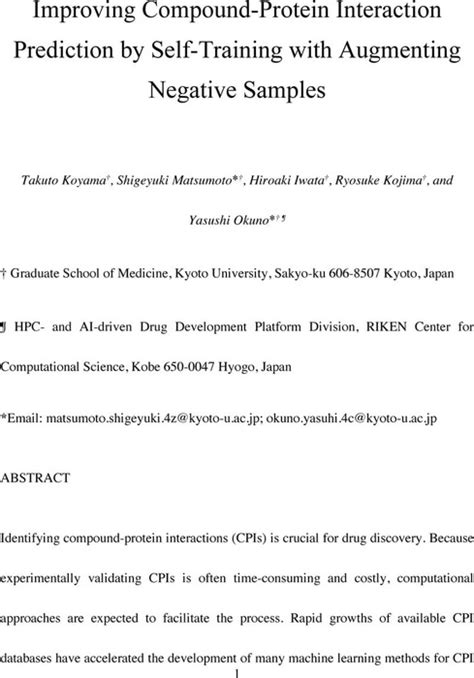 Improving Compound-Protein Interaction Prediction by Self-Training with Augmenting Negative Samples

Takuto Koyama†, Shigeyuki Matsumoto*†, Hiroaki Iwata†, Ryosuke Kojima†, and Yasushi Okuno*†¶

† Graduate School of Medicine, Kyoto University, Sakyo-ku 606-8507 Kyoto, Japan

¶ HPC- and AI-driven Drug Development Platform Division, RIKEN Center for Computational Science, Kobe 650-0047 Hyogo, Japan

*Email: matsumoto.shigeyuki.4z@kyoto-u.ac.jp; okuno.yasuhi.4c@kyoto-u.ac.jp

ABSTRACT

Identifying compound-protein interactions (CPIs) is crucial for drug discovery. Because experimentally validating CPIs is often time-consuming and costly, computational approaches are expected to facilitate the process. Rapid growths of available CPI databases have accelerated the development of many machine learning methods for CPI

1